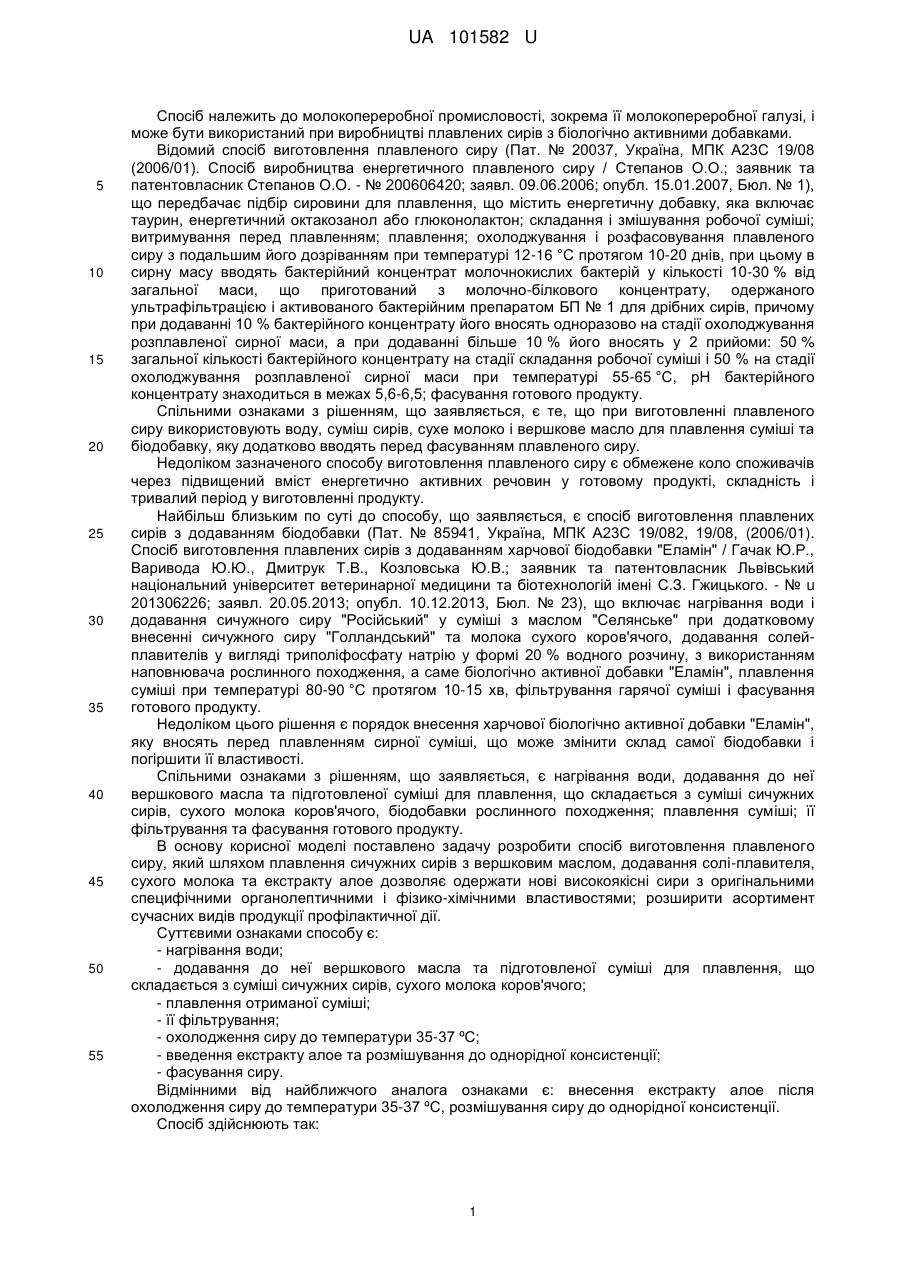 UA 101582 U

Спосіб належить до молокопереробної промисловості, зокрема її молокопереробної галузі, і може бути використаний при виробництві плавлених сирів з біологічно активними добавками.

Відомий спосіб виготовлення плавленого сиру (Пат. № 20037, Україна, МПК А23С 19/08 (2006/01). Спосіб виробництва енергетичного плавленого сиру / Степанов О.О.; заявник та
5 патентовласник Степанов О.О. - № 200606420; заявл. 09.06.2006; опубл. 15.01.2007, Бюл. № 1), що передбачає підбір сировини для плавлення, що містить енергетичну добавку, яка включає таурин, енергетичний октакозанол або глюконолактон; складання і змішування робочої суміші; витримування перед плавленням; плавлення; охолоджування і розфасовування плавленого сиру з подальшим його дозріванням при температурі 12-16 °С протягом 10-20 днів, при цьому в
10 сирну масу вводять бактерійний концентрат молочнокислих бактерій у кількості 10-30 % від загальної маси, що приготований з молочно-білкового концентрату, одержаного ультрафільтрацією і активованого бактерійним препаратом БП № 1 для дрібних сирів, причому при додаванні 10 % бактерійного концентрату його вносять одноразово на стадії охолоджування розплавленої сирної маси, а при додаванні більше 10 % його вносять у 2 прийоми: 50 %
15 загальної кількості бактерійного концентрату на стадії складання робочої суміші і 50 % на стадії охолоджування розплавленої сирної маси при температурі 55-65 °С, рН бактерійного концентрату знаходиться в межах 5,6-6,5; фасування готового продукту.

Спільними ознаками з рішенням, що заявляється, є те, що при виготовленні плавленого сиру використовують воду, суміш сирів, сухе молоко і вершкове масло для плавлення суміші та
20 біодобавку, яку додатково вводять перед фасуванням плавленого сиру.

Недоліком зазначеного способу виготовлення плавленого сиру є обмежене коло споживачів через підвищений вміст енергетично активних речовин у готовому продукті, складність і тривалий період у виготовленні продукту.

Найбільш близьким по суті до способу, що заявляється, є спосіб виготовлення плавлених
25 сирів з додаванням біодобавки (Пат. № 85941, Україна, МПК А23С 19/082, 19/08, (2006/01). Спосіб виготовлення плавлених сирів з додаванням харчової біодобавки "Еламін" / Гачак Ю.Р., Варивода Ю.Ю., Дмитрук Т.В., Козловська Ю.В.; заявник та патентовласник Львівський національний університет ветеринарної медицини та біотехнологій імені С.З. Гжицького. - № u 201306226; заявл. 20.05.2013; опубл. 10.12.2013, Бюл. № 23), що включає нагрівання води і
30 додавання сичужного сиру "Російський" у суміші з маслом "Селянське" при додатковому внесенні сичужного сиру "Голландський" та молока сухого коров'ячого, додавання солей-плавителів у вигляді триполіфосфату натрію у формі 20 % водного розчину, з використанням наповнювача рослинного походження, а саме біологічно активної добавки "Еламін", плавлення суміші при температурі 80-90 °С протягом 10-15 хв, фільтрування гарячої суміші і фасування
35 готового продукту.

Недоліком цього рішення є порядок внесення харчової біологічно активної добавки "Еламін", яку вносять перед плавленням сирної суміші, що може змінити склад самої біодобавки і погіршити її властивості.

Спільними ознаками з рішенням, що заявляється, є нагрівання води, додавання до неї
40 вершкового масла та підготовленої суміші для плавлення, що складається з суміші сичужних сирів, сухого молока коров'ячого, біодобавки рослинного походження; плавлення суміші; її фільтрування та фасування готового продукту.

В основу корисної моделі поставлено задачу розробити спосіб виготовлення плавленого сиру, який шляхом плавлення сичужних сирів з вершковим маслом, додавання солі-плавителя,
45 сухого молока та екстракту алое дозволяє одержати нові високоякісні сири з оригінальними специфічними органолептичними і фізико-хімічними властивостями; розширити асортимент сучасних видів продукції профілактичної дії.

Суттєвими ознаками способу є:
- нагрівання води;
50 - додавання до неї вершкового масла та підготовленої суміші для плавлення, що складається з суміші сичужних сирів, сухого молока коров'ячого;
- плавлення отриманої суміші;
- її фільтрування;
- охолодження сиру до температури 35-37 ºС;
55 - введення екстракту алое та розмішування до однорідної консистенції;
- фасування сиру.

Відмінними від найближчого аналога ознаками є: внесення екстракту алое після охолодження сиру до температури 35-37 ºС, розмішування сиру до однорідної консистенції.

Спосіб здійснюють так:

1